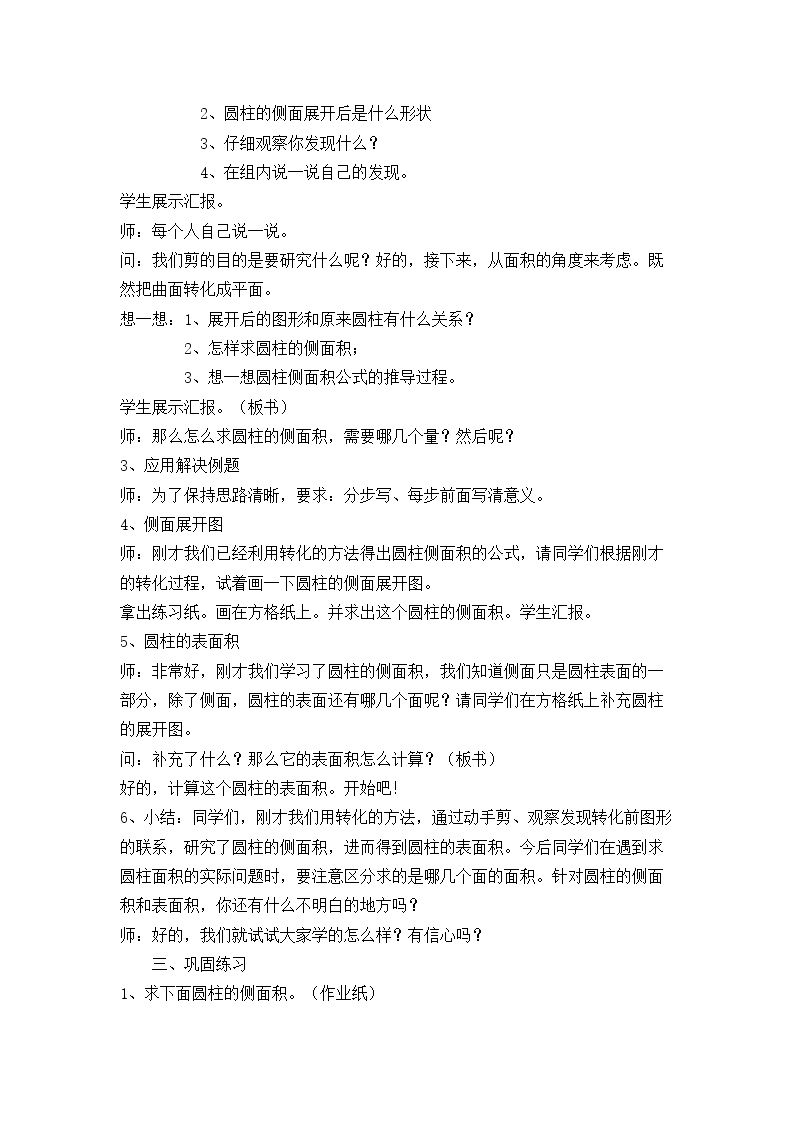 2、圆柱的侧面展开后是什么形状

3、仔细观察你发现什么？

4、在组内说一说自己的发现。

学生展示汇报。

师：每个人自己说一说。

问：我们剪的目的是要研究什么呢？好的，接下来，从面积的角度来考虑。既然把曲面转化成平面。

想一想：1、展开后的图形和原来圆柱有什么关系？

2、怎样求圆柱的侧面积；

3、想一想圆柱侧面积公式的推导过程。

学生展示汇报。（板书）

师：那么怎么求圆柱的侧面积，需要哪几个量？然后呢？

3、应用解决例题

师：为了保持思路清晰，要求：分步写、每步前面写清意义。

4、侧面展开图

师：刚才我们已经利用转化的方法得出圆柱侧面积的公式，请同学们根据刚才的转化过程，试着画一下圆柱的侧面展开图。

拿出练习纸。画在方格纸上。并求出这个圆柱的侧面积。学生汇报。

5、圆柱的表面积

师：非常好，刚才我们学习了圆柱的侧面积，我们知道侧面只是圆柱表面的一部分，除了侧面，圆柱的表面还有哪几个面呢？请同学们在方格纸上补充圆柱的展开图。

问：补充了什么？那么它的表面积怎么计算？（板书）

好的，计算这个圆柱的表面积。开始吧!

6、小结：同学们，刚才我们用转化的方法，通过动手剪、观察发现转化前图形的联系，研究了圆柱的侧面积，进而得到圆柱的表面积。今后同学们在遇到求圆柱面积的实际问题时，要注意区分求的是哪几个面的面积。针对圆柱的侧面积和表面积，你还有什么不明白的地方吗？

师：好的，我们就试试大家学的怎么样？有信心吗？

三、巩固练习

1、求下面圆柱的侧面积。（作业纸）